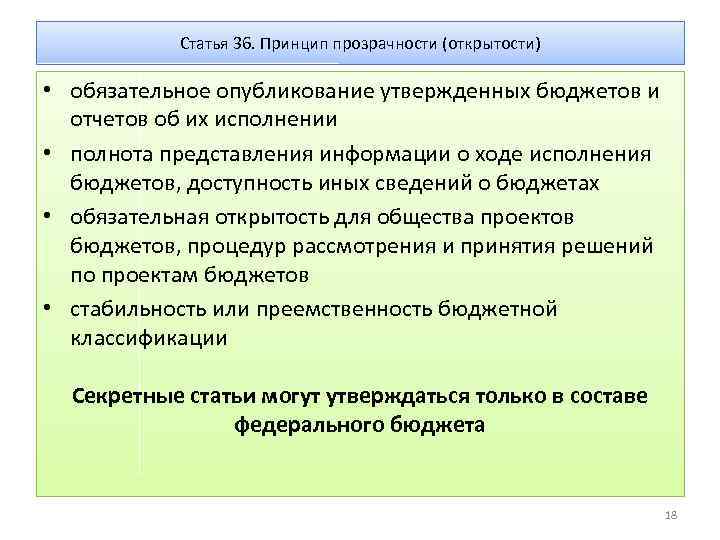 Статья 36. Принцип прозрачности (открытости)

• обязательное опубликование утвержденных бюджетов и отчетов об их исполнении

• полнота представления информации о ходе исполнения бюджетов, доступность иных сведений о бюджетах

• обязательная открытость для общества проектов бюджетов, процедур рассмотрения и принятия решений по проектам бюджетов

• стабильность или преемственность бюджетной классификации

Секретные статьи могут утверждаться только в составе федерального бюджета

18